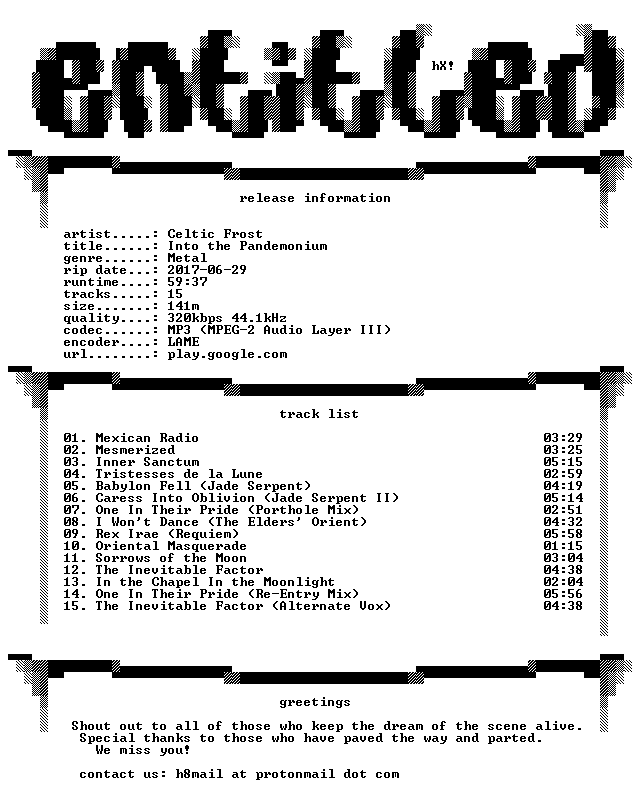 entitled

hX!

release information

artist.....: Celtic Frost
title......: Into the Pandemonium
genre......: Metal
rip date...: 2017-06-29
runtime....: 59:37
tracks.....: 15
size.......: 141m
quality....: 320kbps 44.1kHz
codec......: MP3 (MPEG-2 Audio Layer III)
encoder....: LAME
url........: play.google.com

track list

01. Mexican Radio 03:29
02. Mesmerized 03:25
03. Inner Sanctum 05:15
04. Tristesses de la Lune 02:59
05. Babylon Fell (Jade Serpent) 04:19
06. Caress Into Oblivion (Jade Serpent II) 05:14
07. One In Their Pride (Porthole Mix) 02:51
08. I Won't Dance (The Elders' Orient) 04:32
09. Rex Irae (Requiem) 05:58
10. Oriental Masquerade 01:15
11. Sorrows of the Moon 03:04
12. The Inevitable Factor 04:38
13. In the Chapel In the Moonlight 02:04
14. One In Their Pride (Re-Entry Mix) 05:56
15. The Inevitable Factor (Alternate Vox) 04:38

greetings

Shout out to all of those who keep the dream of the scene alive.
Special thanks to those who have paved the way and parted.
We miss you!

contact us: h8mail at protonmail dot com